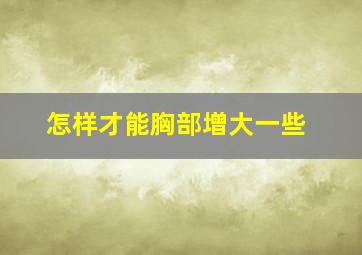 怎样才能胸部增大一些